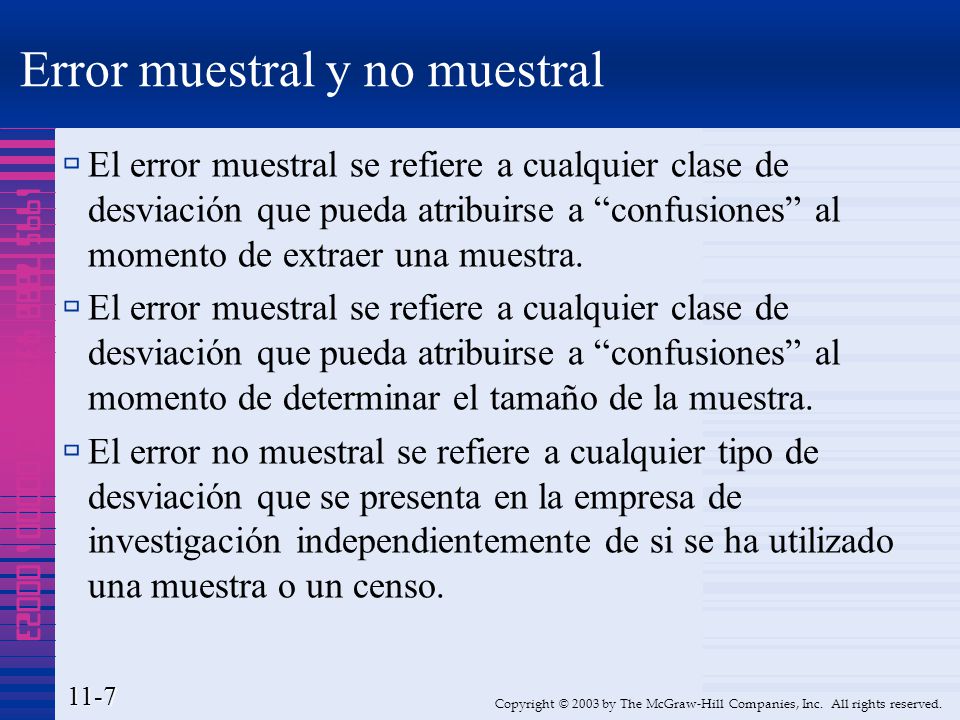 Error muestral y no muestral

El error muestral se refiere a cualquier clase de desviación que pueda atribuirse a “confusiones” al momento de extraer una muestra.

El error muestral se refiere a cualquier clase de desviación que pueda atribuirse a “confusiones” al momento de determinar el tamaño de la muestra.

El error no muestral se refiere a cualquier tipo de desviación que se presenta en la empresa de investigación independientemente de si se ha utilizado una muestra o un censo.

11-7

Copyright © 2003 by The McGraw-Hill Companies, Inc. All rights reserved.